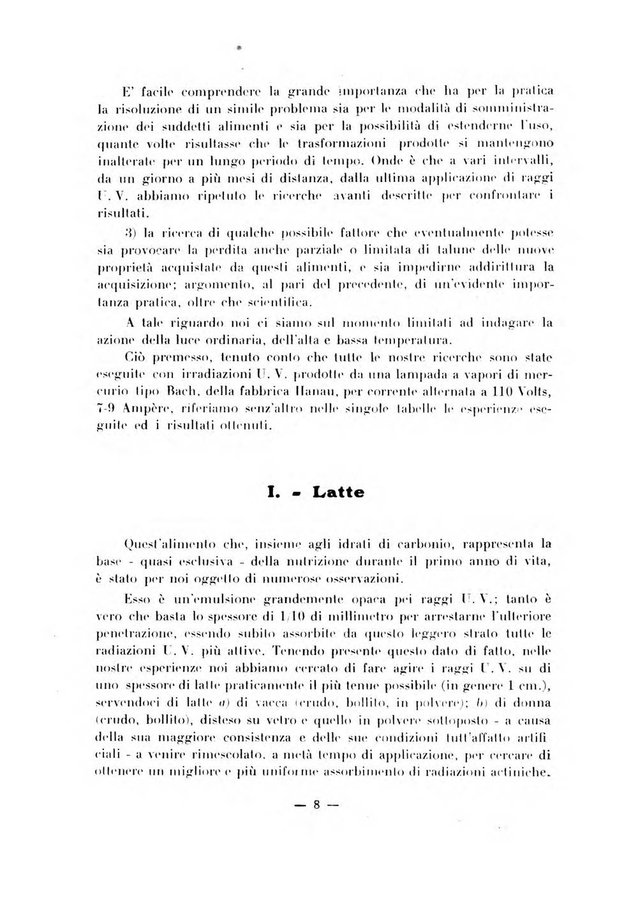 E' facile comprendere la grande importanza che ha per la pratica la risoluzione di un simile problema sia per le modalità di somministrazione dei suddetti alimenti e sia per la possibilità di estenderne l'uso, quante volte risultasse che le trasformazioni prodotte si mantengono inalterate per un lungo periodo di tempo. Onde è che a vari intervalli, da un giorno a più mesi di distanza, dalla ultima applicazione di raggi U. V. abbiamo ripetuto le ricerche avanti descritte per confrontare i risultati.

3) la ricerca di qualche possibile fattore che eventualmente potesse sia provocare la perdita anche parziale o limitata di talune delle nuove proprietà acquistate da questi alimenti, e sia impedirne addirittura la acquisizione; argomento, al pari del precedente, di un'evidente importanza pratica, oltre che scientifica.

A tale riguardo noi ci siamo sul momento limitati ad indagare la azione della luce ordinaria, dell'alta e bassa temperatura.

Ciò premesso, tenuto conto che tutte le nostre ricerche sono state eseguite con irradiazioni U. V. prodotte da una lampada a vapori di mercurio tipo Bach, della fabbrica Hanau, per corrente alternata a 110 Volts, 7-9 Ampère, riferiamo senz'altro nelle singole tabelle le esperienze eseguite ed i risultati ottenuti.

I. - Latte

Quest'alimento che, insieme agli idrati di carbonio, rappresenta la base - quasi esclusiva - della nutrizione durante il primo anno di vita, è stato per noi oggetto di numerose osservazioni.

Esso è un'emulsione grandemente opaca pei raggi U. V.; tanto è vero che basta lo spessore di 1/10 di millimetro per arrestarne l'ulteriore penetrazione, essendo subito assorbite da questo leggero strato tutte le radiazioni U. V. più attive. Tenendo presente questo dato di fatto, nelle nostre esperienze noi abbiamo cercato di fare agire i raggi U. V. su di uno spessore di latte praticamente il più tenue possibile (in genere 1 cm.), servendoci di latte a) di vacca (crudo, bollito, in polvere); b) di donna (crudo, bollito), disteso su vetro e quello in polvere sottoposto - a causa della sua maggiore consistenza e delle sue condizioni tutt'affatto artificiali - a venire rimescolato, a metà tempo di applicazione, per cercare di ottenere un migliore e più uniforme assorbimento di radiazioni actiniche.

— 8 —